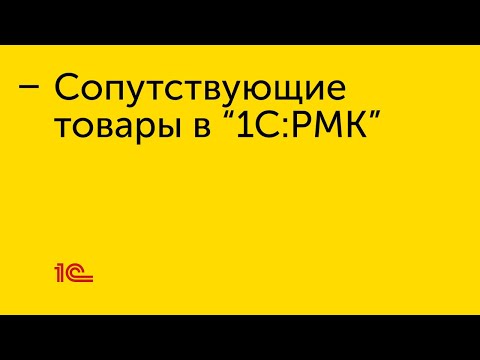 – Сопутствующие товары в “1С:РМК”

1С